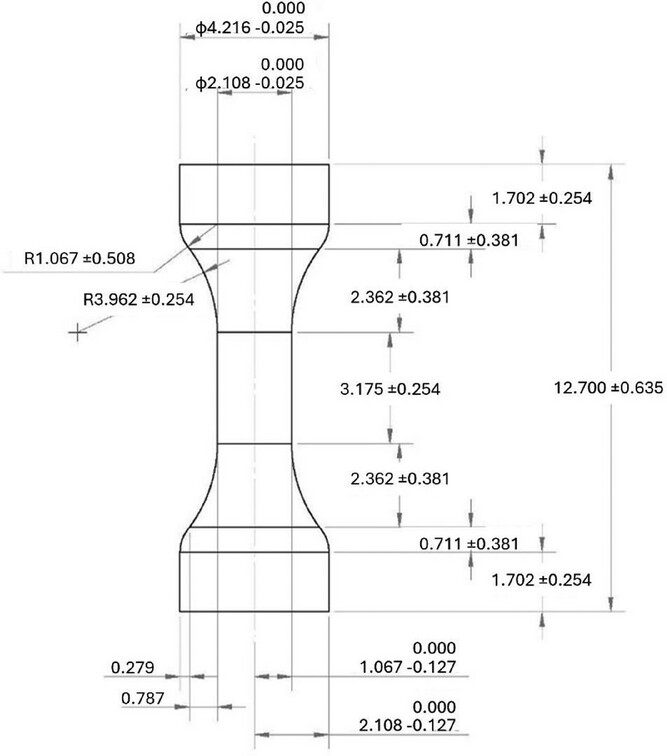 0.000
ϕ4.216 -0.025

0.000
ϕ2.108 -0.025

1.702 ±0.254

0.711 ±0.381

R1.067 ±0.508

R3.962 ±0.254

2.362 ±0.381

3.175 ±0.254

12.700 ±0.635

2.362 ±0.381

0.711 ±0.381

1.702 ±0.254

0.279

0.000
1.067 -0.127

0.787

0.000
2.108 -0.127